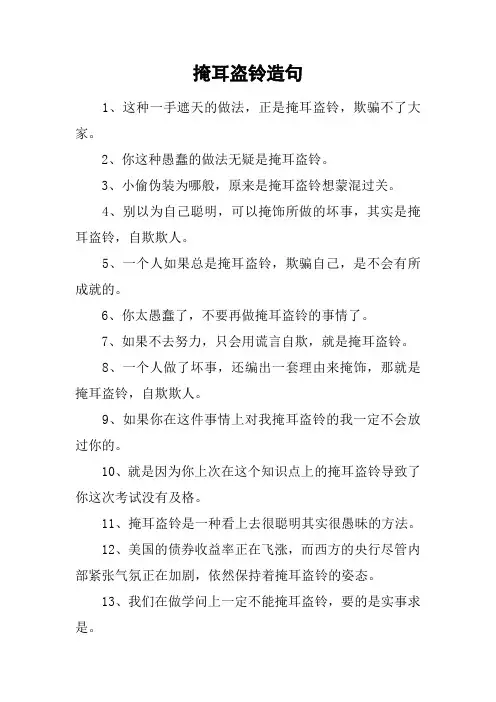 掩耳盗铃造句

1、这种一手遮天的做法，正是掩耳盗铃，欺骗不了大家。

2、你这种愚蠢的做法无疑是掩耳盗铃。

3、小偷伪装为哪般，原来是掩耳盗铃想蒙混过关。

4、别以为自己聪明，可以掩饰所做的坏事，其实是掩耳盗铃，自欺欺人。

5、一个人如果总是掩耳盗铃，欺骗自己，是不会有所成就的。

6、你太愚蠢了，不要再做掩耳盗铃的事情了。

7、如果不去努力，只会用谎言自欺，就是掩耳盗铃。

8、一个人做了坏事，还编出一套理由来掩饰，那就是掩耳盗铃，自欺欺人。

9、如果你在这件事情上对我掩耳盗铃的我一定不会放过你的。

10、就是因为你上次在这个知识点上的掩耳盗铃导致了你这次考试没有及格。

11、掩耳盗铃是一种看上去很聪明其实很愚昧的方法。

12、美国的债券收益率正在飞涨，而西方的央行尽管内部紧张气氛正在加剧，依然保持着掩耳盗铃的姿态。

13、我们在做学问上一定不能掩耳盗铃，要的是实事求是。